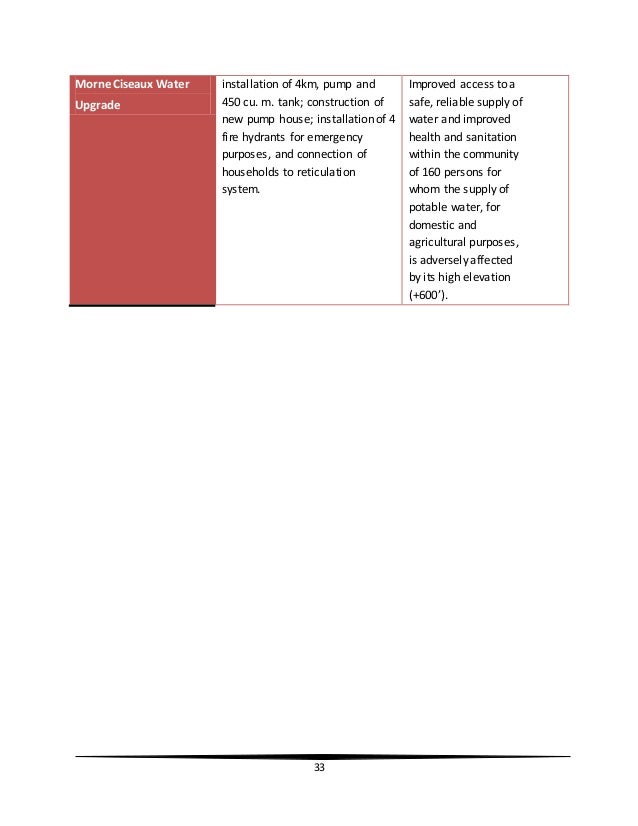 | Morne Ciseaux Water Upgrade | installation of 4km, pump and 450 cu. m. tank; construction of new pump house; installation of 4 fire hydrants for emergency purposes, and connection of households to reticulation system. | Improved access to a safe, reliable supply of water and improved health and sanitation within the community of 160 persons for whom the supply of potable water, for domestic and agricultural purposes, is adversely affected by its high elevation (+600'). |
|---|---|---|

33